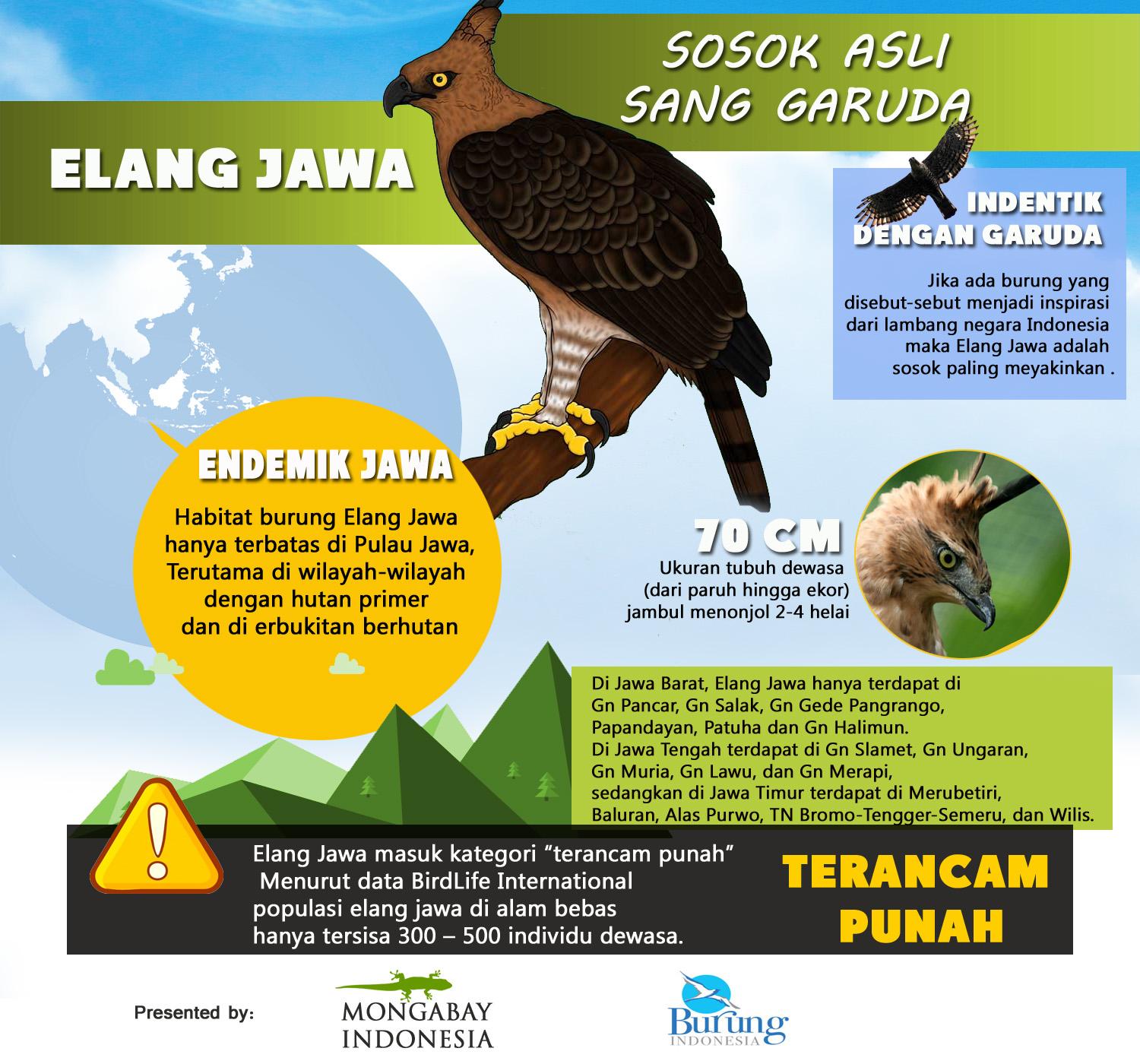 SOSOK ASLI SANG GARUDA

ELANG JAWA

INDENTIK DENGAN GARUDA

Jika ada burung yang disebut-sebut menjadi inspirasi dari lambang negara Indonesia maka Elang Jawa adalah sosok paling meyakinkan .

ENDEMIK JAWA

Habitat burung Elang Jawa hanya terbatas di Pulau Jawa, Terutama di wilayah-wilayah dengan hutan primer dan di erbukitan berhutan

70 CM

Ukuran tubuh dewasa (dari paruh hingga ekor) jambul menonjol 2-4 helai

Di Jawa Barat, Elang Jawa hanya terdapat di Gn Pancar, Gn Salak, Gn Gede Pangrango, Papandayan, Patuha dan Gn Halimun.
Di Jawa Tengah terdapat di Gn Slamet, Gn Ungaran, Gn Muria, Gn Lawu, dan Gn Merapi, sedangkan di Jawa Timur terdapat di Merubetiri, Baluran, Alas Purwo, TN Bromo-Tengger-Semeru, dan Wilis.

Elang Jawa masuk kategori “terancam punah” Menurut data BirdLife International populasi elang jawa di alam bebas hanya tersisa 300 – 500 individu dewasa.

TERANCAM PUNAH

Presented by:

MONGABAY INDONESIA

Burung INDONESIA